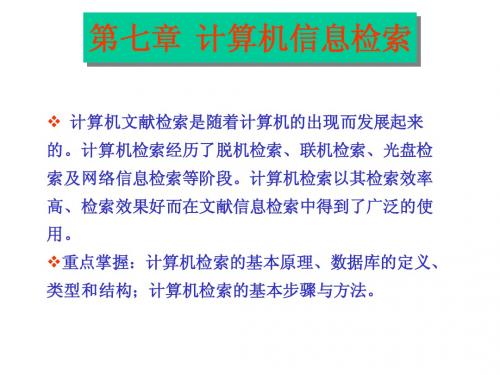 第七章 计算机信息检索

❖ 计算机文献检索是随着计算机的出现而发展起来的。计算机检索经历了脱机检索、联机检索、光盘检索及网络信息检索等阶段。计算机检索以其检索效率高、检索效果好而在文献信息检索中得到了广泛的使用。

❖重点掌握：计算机检索的基本原理、数据库的定义、类型和结构；计算机检索的基本步骤与方法。